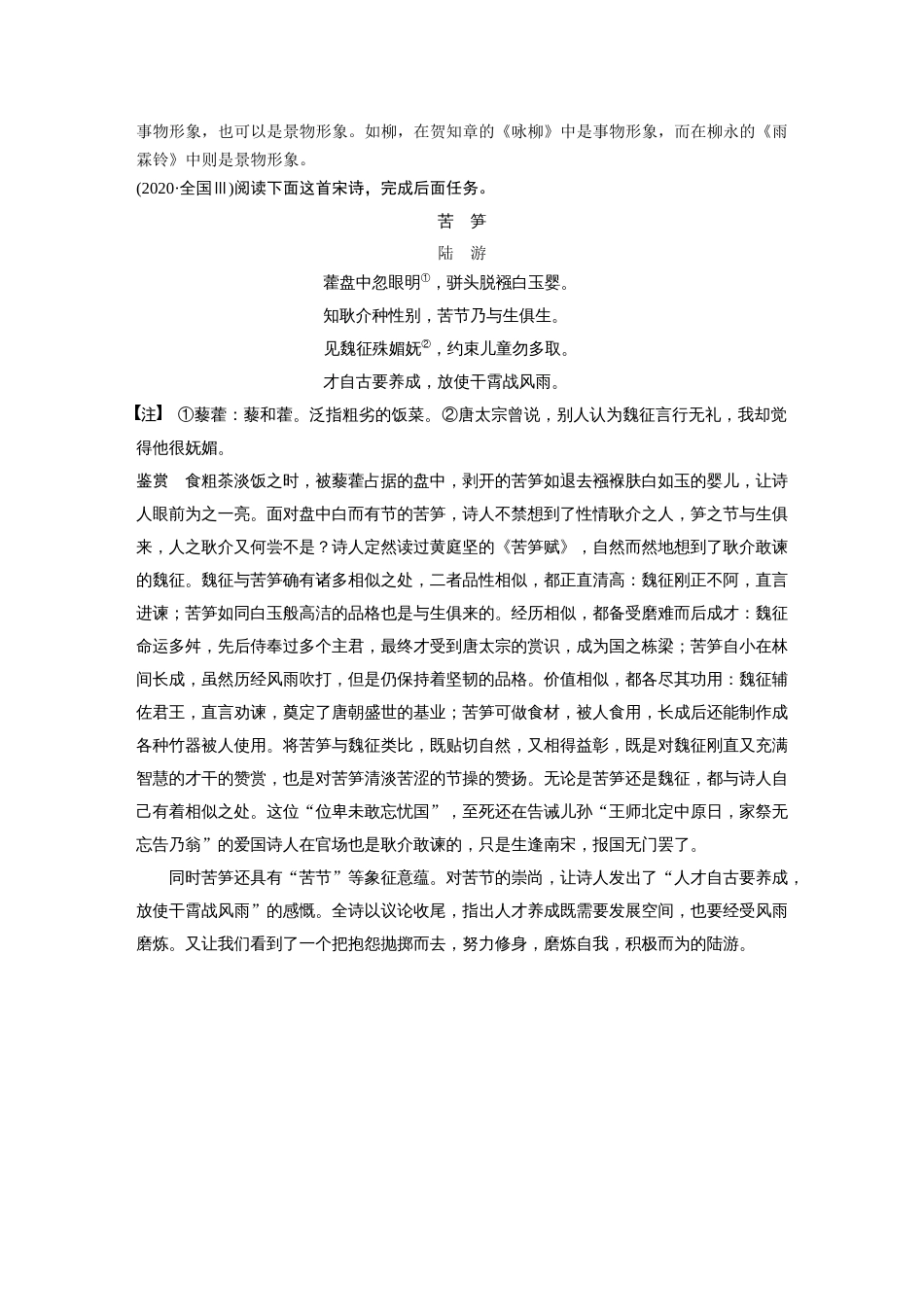 事物形象，也可以是景物形象。如柳，在贺知章的《咏柳》中是事物形象，而在柳永的《雨霖铃》中则是景物形象。

(2020·全国Ⅲ)阅读下面这首宋诗，完成后面任务。

苦　笋

陆　游

藿盘中忽眼明$^{①}$，骈头脱襁白玉婴。

知耿介种性别，苦节乃与生俱生。

见魏征殊媚妩$^{②}$，约束儿童勿多取。

才自古要养成，放使干霄战风雨。

【注】 ①藜藿：藜和藿。泛指粗劣的饭菜。②唐太宗曾说，别人认为魏征言行无礼，我却觉得他很妩媚。

鉴赏　食粗茶淡饭之时，被藜藿占据的盘中，剥开的苦笋如退去襁褓肤白如玉的婴儿，让诗人眼前为之一亮。面对盘中白而有节的苦笋，诗人不禁想到了性情耿介之人，笋之节与生俱来，人之耿介又何尝不是？诗人定然读过黄庭坚的《苦笋赋》，自然而然地想到了耿介敢谏的魏征。魏征与苦笋确有诸多相似之处，二者品性相似，都正直清高：魏征刚正不阿，直言进谏；苦笋如同白玉般高洁的品格也是与生俱来的。经历相似，都备受磨难而后成才：魏征命运多舛，先后侍奉过多个主君，最终才受到唐太宗的赏识，成为国之栋梁；苦笋自小在林间长成，虽然历经风雨吹打，但是仍保持着坚韧的品格。价值相似，都各尽其功用：魏征辅佐君王，直言劝谏，奠定了唐朝盛世的基业；苦笋可做食材，被人食用，长成后还能制作成各种竹器被人使用。将苦笋与魏征类比，既贴切自然，又相得益彰，既是对魏征刚直又充满智慧的才干的赞赏，也是对苦笋清淡苦涩的节操的赞扬。无论是苦笋还是魏征，都与诗人自己有着相似之处。这位“位卑未敢忘忧国”，至死还在告诫儿孙“王师北定中原日，家祭无忘告乃翁”的爱国诗人在官场也是耿介敢谏的，只是生逢南宋，报国无门罢了。

同时苦笋还具有“苦节”等象征意蕴。对苦节的崇尚，让诗人发出了“人才自古要养成，放使干霄战风雨”的感慨。全诗以议论收尾，指出人才养成既需要发展空间，也要经受风雨磨炼。又让我们看到了一个把抱怨抛掷而去，努力修身，磨炼自我，积极而为的陆游。